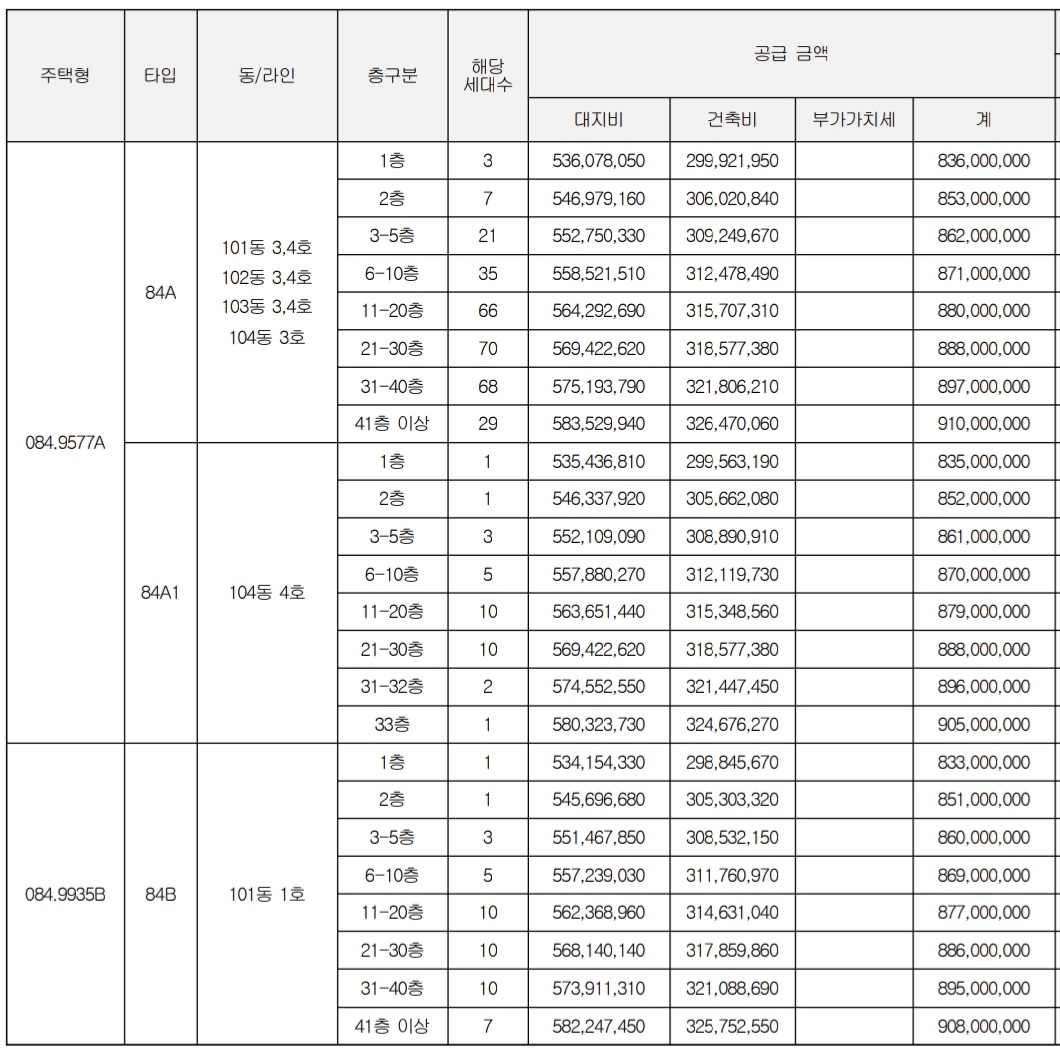 | 주택형 | 타입 | 동/라인 | 층구분 | 해당 세대수 | 공급 금액 | | | |
|---|---|---|---|---|---|---|---|---|
| | | | | | 대지비 | 건축비 | 부가가치세 | 계 |
| 084.9577A | 84A | 101동 3,4호 102동 3,4호 103동 3,4호 104동 3호 | 1층 | 3 | 536,078,050 | 299,921,950 | | 836,000,000 |
| | | | 2층 | 7 | 546,979,160 | 306,020,840 | | 853,000,000 |
| | | | 3-5층 | 21 | 552,750,330 | 309,249,670 | | 862,000,000 |
| | | | 6-10층 | 35 | 558,521,510 | 312,478,490 | | 871,000,000 |
| | | | 11-20층 | 66 | 564,292,690 | 315,707,310 | | 880,000,000 |
| | | | 21-30층 | 70 | 569,422,620 | 318,577,380 | | 888,000,000 |
| | | | 31-40층 | 68 | 575,193,790 | 321,806,210 | | 897,000,000 |
| | | | 41층 이상 | 29 | 583,529,940 | 326,470,060 | | 910,000,000 |
| | 84A1 | 104동 4호 | 1층 | 1 | 535,436,810 | 299,563,190 | | 835,000,000 |
| | | | 2층 | 1 | 546,337,920 | 305,662,080 | | 852,000,000 |
| | | | 3-5층 | 3 | 552,109,090 | 308,890,910 | | 861,000,000 |
| | | | 6-10층 | 5 | 557,880,270 | 312,119,730 | | 870,000,000 |
| | | | 11-20층 | 10 | 563,651,440 | 315,348,560 | | 879,000,000 |
| | | | 21-30층 | 10 | 569,422,620 | 318,577,380 | | 888,000,000 |
| | | | 31-32층 | 2 | 574,552,550 | 321,447,450 | | 896,000,000 |
| | | | 33층 | 1 | 580,323,730 | 324,676,270 | | 905,000,000 |
| 084.9935B | 84B | 101동 1호 | 1층 | 1 | 534,154,330 | 298,845,670 | | 833,000,000 |
| | | | 2층 | 1 | 545,696,680 | 305,303,320 | | 851,000,000 |
| | | | 3-5층 | 3 | 551,467,850 | 308,532,150 | | 860,000,000 |
| | | | 6-10층 | 5 | 557,239,030 | 311,760,970 | | 869,000,000 |
| | | | 11-20층 | 10 | 562,368,960 | 314,631,040 | | 877,000,000 |
| | | | 21-30층 | 10 | 568,140,140 | 317,859,860 | | 886,000,000 |
| | | | 31-40층 | 10 | 573,911,310 | 321,088,690 | | 895,000,000 |
| | | | 41층 이상 | 7 | 582,247,450 | 325,752,550 | | 908,000,000 |